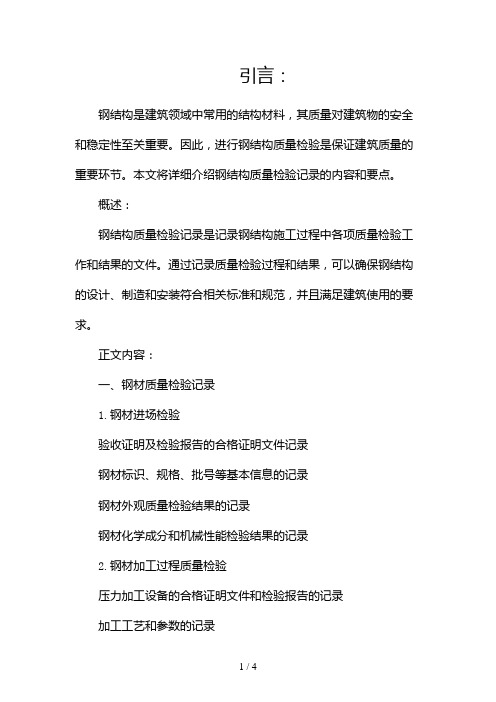 引言：

钢结构是建筑领域中常用的结构材料，其质量对建筑物的安全和稳定性至关重要。因此，进行钢结构质量检验是保证建筑质量的重要环节。本文将详细介绍钢结构质量检验记录的内容和要点。

概述：

钢结构质量检验记录是记录钢结构施工过程中各项质量检验工作和结果的文件。通过记录质量检验过程和结果，可以确保钢结构的设计、制造和安装符合相关标准和规范，并且满足建筑使用的要求。

正文内容：

一、钢材质量检验记录

1. 钢材进场检验

验收证明及检验报告的合格证明文件记录

钢材标识、规格、批号等基本信息的记录

钢材外观质量检验结果的记录

钢材化学成分和机械性能检验结果的记录

2. 钢材加工过程质量检验

压力加工设备的合格证明文件和检验报告的记录

加工工艺和参数的记录

1 / 4